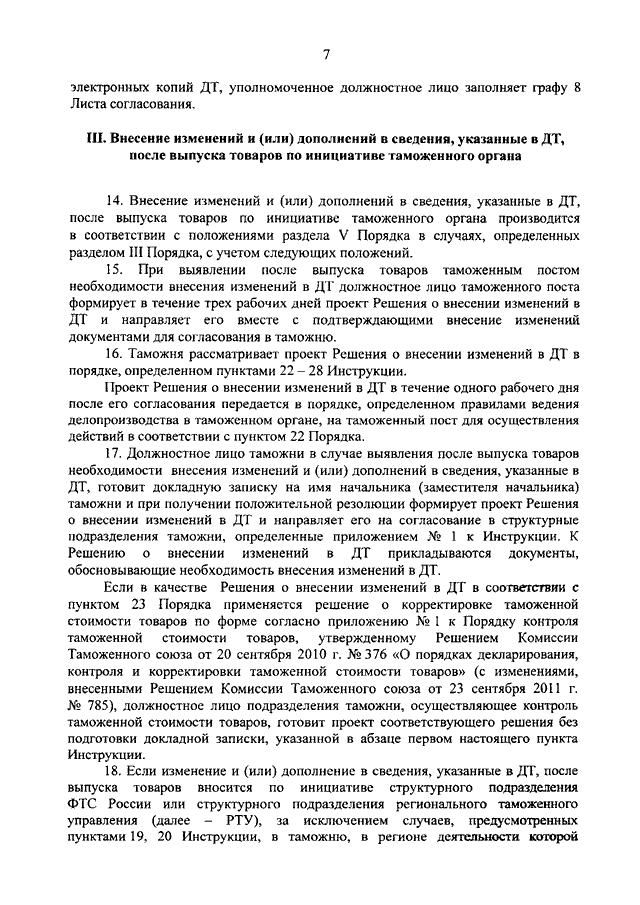 7

электронных копий ДТ, уполномоченное должностное лицо заполняет графу 8 Листа согласования.

III. Внесение изменений и (или) дополнений в сведения, указанные в ДТ, после выпуска товаров по инициативе таможенного органа

14. Внесение изменений и (или) дополнений в сведения, указанные в ДТ, после выпуска товаров по инициативе таможенного органа производится в соответствии с положениями раздела V Порядка в случаях, определенных разделом III Порядка, с учетом следующих положений.

15. При выявлении после выпуска товаров таможенным постом необходимости внесения изменений в ДТ должностное лицо таможенного поста формирует в течение трех рабочих дней проект Решения о внесении изменений в ДТ и направляет его вместе с подтверждающими внесение изменений документами для согласования в таможню.

16. Таможня рассматривает проект Решения о внесении изменений в ДТ в порядке, определенном пунктами 22 – 28 Инструкции.

Проект Решения о внесении изменений в ДТ в течение одного рабочего дня после его согласования передается в порядке, определенном правилами ведения делопроизводства в таможенном органе, на таможенный пост для осуществления действий в соответствии с пунктом 22 Порядка.

17. Должностное лицо таможни в случае выявления после выпуска товаров необходимости внесения изменений и (или) дополнений в сведения, указанные в ДТ, готовит докладную записку на имя начальника (заместителя начальника) таможни и при получении положительной резолюции формирует проект Решения о внесении изменений в ДТ и направляет его на согласование в структурные подразделения таможни, определенные приложением № 1 к Инструкции. К Решению о внесении изменений в ДТ прикладываются документы, обосновывающие необходимость внесения изменений в ДТ.

Если в качестве Решения о внесении изменений в ДТ в соответствии с пунктом 23 Порядка применяется решение о корректировке таможенной стоимости товаров по форме согласно приложению № 1 к Порядку контроля таможенной стоимости товаров, утвержденному Решением Комиссии Таможенного союза от 20 сентября 2010 г. № 376 «О порядках декларирования, контроля и корректировки таможенной стоимости товаров» (с изменениями, внесенными Решением Комиссии Таможенного союза от 23 сентября 2011 г. № 785), должностное лицо подразделения таможни, осуществляющее контроль таможенной стоимости товаров, готовит проект соответствующего решения без подготовки докладной записки, указанной в абзаце первом настоящего пункта Инструкции.

18. Если изменение и (или) дополнение в сведения, указанные в ДТ, после выпуска товаров вносится по инициативе структурного подразделения ФТС России или структурного подразделения регионального таможенного управления (далее – РТУ), за исключением случаев, предусмотренных пунктами 19, 20 Инструкции, в таможню, в регионе деятельности которой